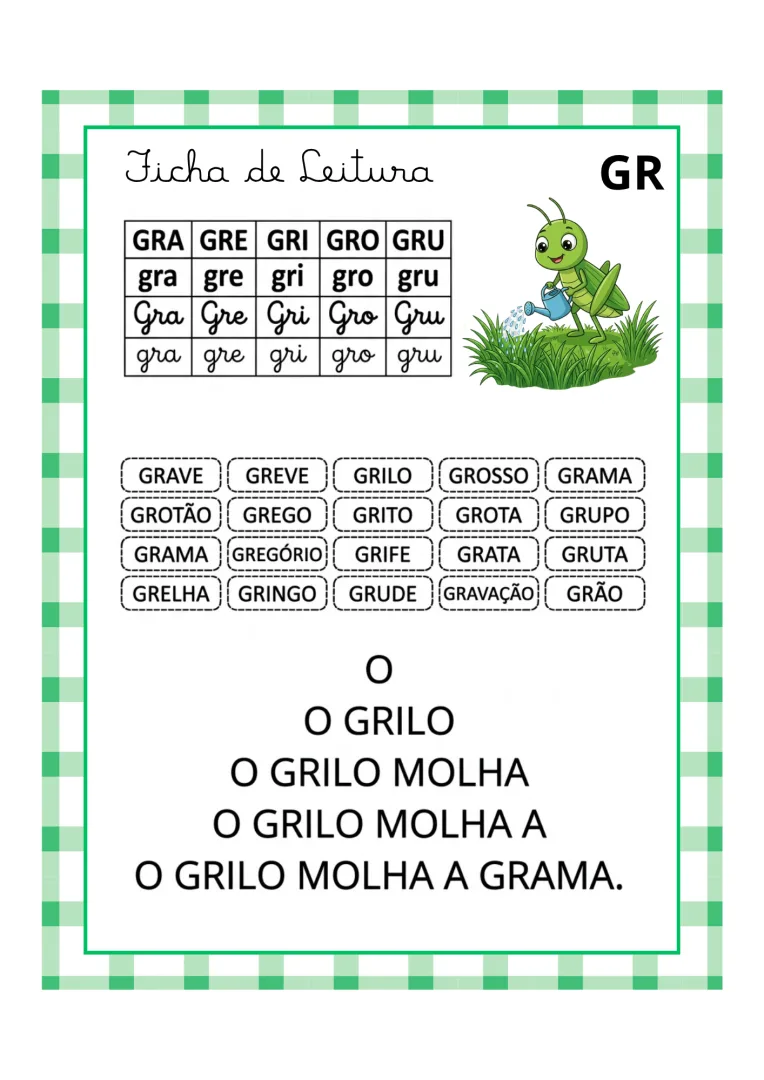 Ficha de Leitura

GR

| GRA | GRE | GRI | GRO | GRU |
|---|---|---|---|---|
| gra | gre | gri | gro | gru |
| Gra | Gre | Gri | Gro | Gru |
| gra | gre | gri | gro | gru |

| GRAVE | GREVE | GRILO | GROSSO | GRAMA |
|---|---|---|---|---|
| GROTÃO | GREGO | GRITO | GROTA | GRUPO |
| GRAMA | GREGÓRIO | GRIFE | GRATA | GRUTA |
| GRELHA | GRINGO | GRUDE | GRAVAÇÃO | GRÃO |

O
O GRILO
O GRILO MOLHA
O GRILO MOLHA A
O GRILO MOLHA A GRAMA.